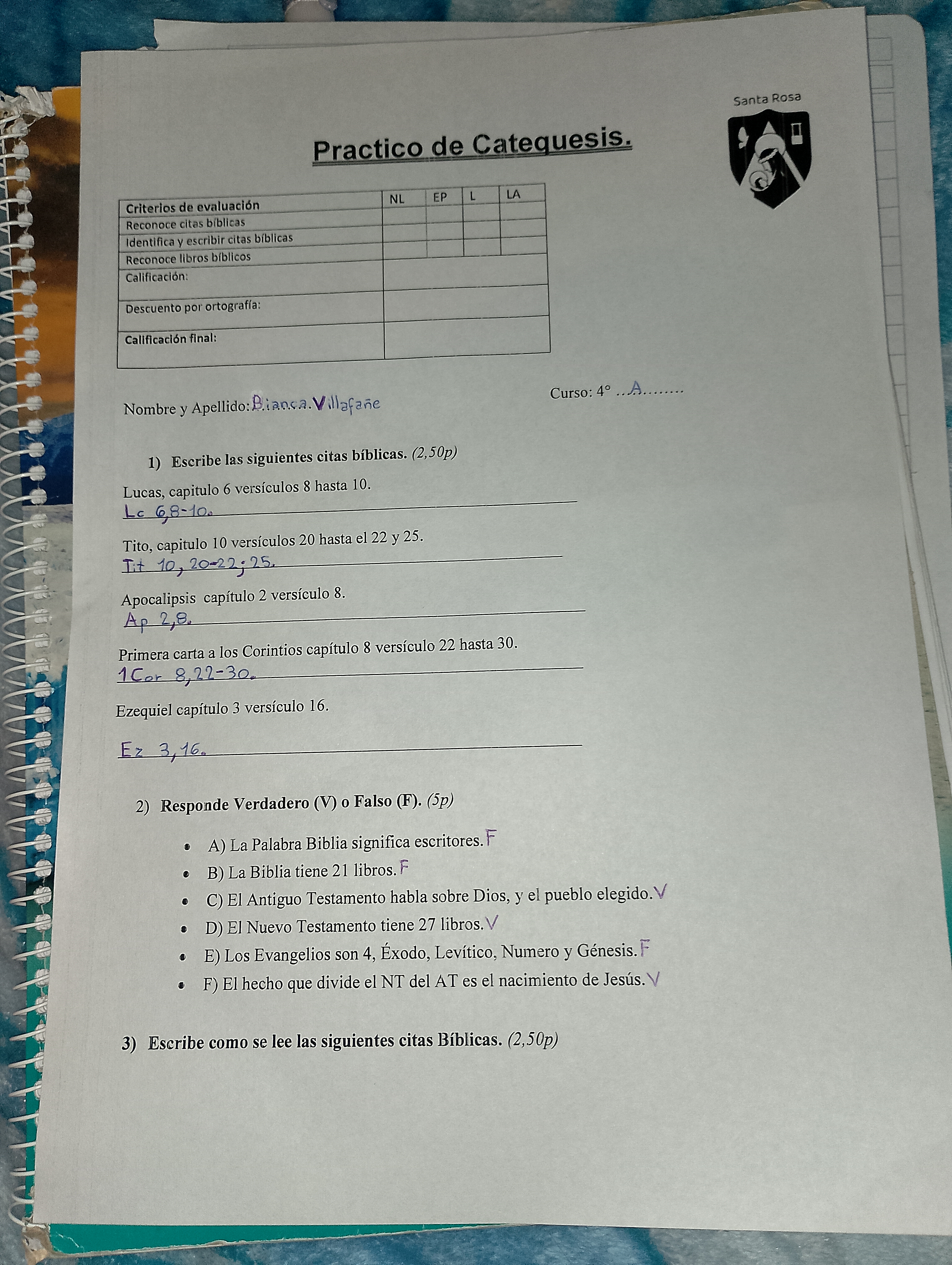 Santa Rosa

Practico de Catequesis.

| Criterios de evaluación | NL | EP | L | LA |
|---|---|---|---|---|
| Reconoce citas bíblicas | | | | |
| Identifica y escribir citas bíblicas | | | | |
| Reconoce libros bíblicos | | | | |
| Calificación: | | | | |
| Descuento por ortografía: | | | | |
| Calificación final: | | | | |

Nombre y Apellido: Bianca Villafañe

Curso: 4° A

1) Escribe las siguientes citas bíblicas. (2,50p)

Lucas, capitulo 6 versículos 8 hasta 10.

Lc 6,8-10.

Tito, capitulo 10 versículos 20 hasta el 22 y 25.

Tit 10, 20-22; 25.

Apocalipsis capítulo 2 versículo 8.

Ap 2,8.

Primera carta a los Corintios capítulo 8 versículo 22 hasta 30.

1Cor 8,22-30.

Ezequiel capítulo 3 versículo 16.

Ez 3,16.

2) Responde Verdadero (V) o Falso (F). (5p)

• A) La Palabra Biblia significa escritores. F
• B) La Biblia tiene 21 libros. F
• C) El Antiguo Testamento habla sobre Dios, y el pueblo elegido. V
• D) El Nuevo Testamento tiene 27 libros. V
• E) Los Evangelios son 4, Éxodo, Levítico, Numero y Génesis. F
• F) El hecho que divide el NT del AT es el nacimiento de Jesús. V

3) Escribe como se lee las siguientes citas Bíblicas. (2,50p)